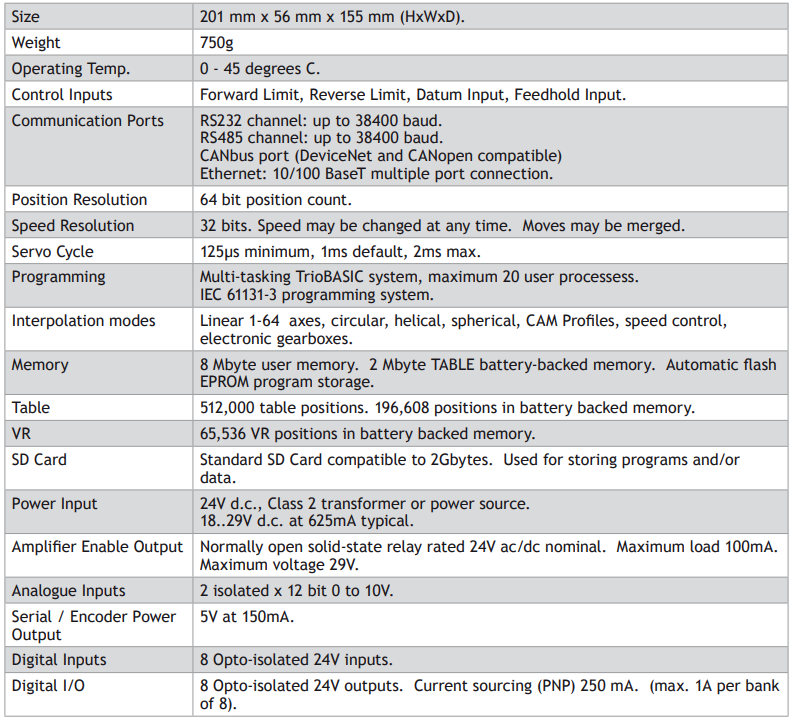 | Size | 201 mm x 56 mm x 155 mm (HxWxD). |
|---|---|
| Weight | 750g |
| Operating Temp. | 0 - 45 degrees C. |
| Control Inputs | Forward Limit, Reverse Limit, Datum Input, Feedhold Input. |
| Communication Ports | RS232 channel: up to 38400 baud. RS485 channel: up to 38400 baud. CANbus port (DeviceNet and CANopen compatible) Ethernet: 10/100 BaseT multiple port connection. |
| Position Resolution | 64 bit position count. |
| Speed Resolution | 32 bits. Speed may be changed at any time. Moves may be merged. |
| Servo Cycle | 125μs minimum, 1ms default, 2ms max. |
| Programming | Multi-tasking TrioBASIC system, maximum 20 user processess. IEC 61131-3 programming system. |
| Interpolation modes | Linear 1-64 axes, circular, helical, spherical, CAM Profiles, speed control, electronic gearboxes. |
| Memory | 8 Mbyte user memory. 2 Mbyte TABLE battery-backed memory. Automatic flash EPROM program storage. |
| Table | 512,000 table positions. 196,608 positions in battery backed memory. |
| VR | 65,536 VR positions in battery backed memory. |
| SD Card | Standard SD Card compatible to 2Gbytes. Used for storing programs and/or data. |
| Power Input | 24V d.c., Class 2 transformer or power source. 18..29V d.c. at 625mA typical. |
| Amplifier Enable Output | Normally open solid-state relay rated 24V ac/dc nominal. Maximum load 100mA. Maximum voltage 29V. |
| Analogue Inputs | 2 isolated x 12 bit 0 to 10V. |
| Serial / Encoder Power Output | 5V at 150mA. |
| Digital Inputs | 8 Opto-isolated 24V inputs. |
| Digital I/O | 8 Opto-isolated 24V outputs. Current sourcing (PNP) 250 mA. (max. 1A per bank of 8). |